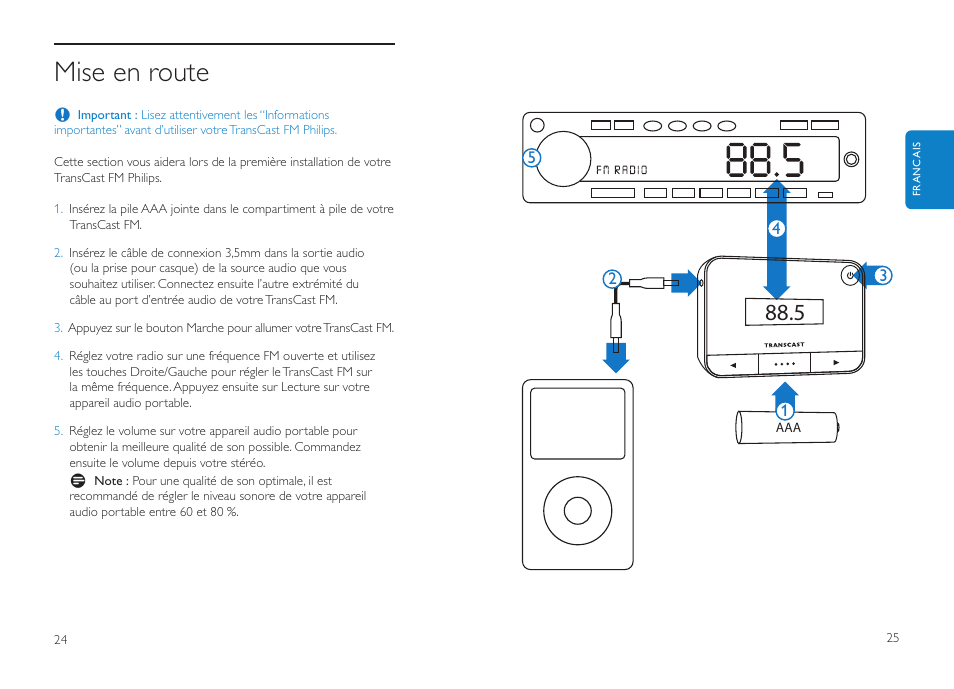 Mise en route

Important : Lisez attentivement les "Informations importantes" avant d'utiliser votre TransCast FM Philips.

Cette section vous aidera lors de la première installation de votre TransCast FM Philips.

1. Insérez la pile AAA jointe dans le compartiment à pile de votre TransCast FM.

2. Insérez le câble de connexion 3,5mm dans la sortie audio (ou la prise pour casque) de la source audio que vous souhaitez utiliser. Connectez ensuite l'autre extrémité du câble au port d'entrée audio de votre TransCast FM.

3. Appuyez sur le bouton Marche pour allumer votre TransCast FM.

4. Réglez votre radio sur une fréquence FM ouverte et utilisez les touches Droite/Gauche pour régler le TransCast FM sur la même fréquence. Appuyez ensuite sur Lecture sur votre appareil audio portable.

5. Réglez le volume sur votre appareil audio portable pour obtenir la meilleure qualité de son possible. Commandez ensuite le volume depuis votre stéréo.
Note : Pour une qualité de son optimale, il est recommandé de régler le niveau sonore de votre appareil audio portable entre 60 et 80 %.

24

5
FM RADIO
88.5
4
2
3
88.5
TRANSCAST
1
AAA

FRANCAIS

25